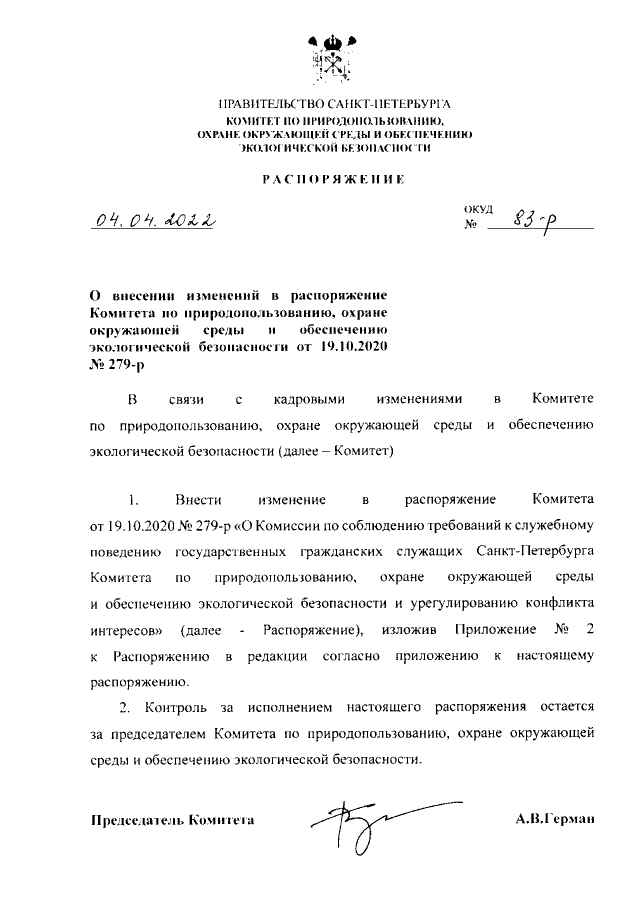 ПРАВИТЕЛЬСТВО САНКТ-ПЕТЕРБУРГА
КОМИТЕТ ПО ПРИРОДОПОЛЬЗОВАНИЮ, ОХРАНЕ ОКРУЖАЮЩЕЙ СРЕДЫ И ОБЕСПЕЧЕНИЮ ЭКОЛОГИЧЕСКОЙ БЕЗОПАСНОСТИ

РАСПОРЯЖЕНИЕ

04.04.2022

ОКУД
№ 83-р

О внесении изменений в распоряжение Комитета по природопользованию, охране окружающей среды и обеспечению экологической безопасности от 19.10.2020 № 279-р

В связи с кадровыми изменениями в Комитете по природопользованию, охране окружающей среды и обеспечению экологической безопасности (далее – Комитет)

1. Внести изменение в распоряжение Комитета от 19.10.2020 № 279-р «О Комиссии по соблюдению требований к служебному поведению государственных гражданских служащих Санкт-Петербурга Комитета по природопользованию, охране окружающей среды и обеспечению экологической безопасности и урегулированию конфликта интересов» (далее - Распоряжение), изложив Приложение № 2 к Распоряжению в редакции согласно приложению к настоящему распоряжению.

2. Контроль за исполнением настоящего распоряжения остается за председателем Комитета по природопользованию, охране окружающей среды и обеспечению экологической безопасности.

Председатель Комитета

А.В.Герман